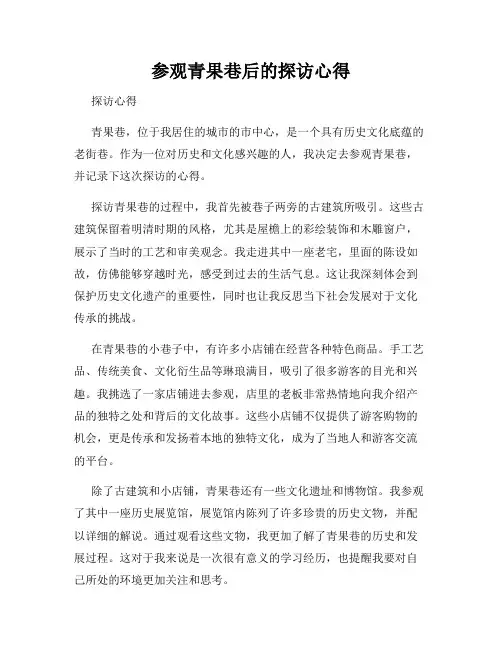 参观青果巷后的探访心得

探访心得

青果巷，位于我居住的城市的市中心，是一个具有历史文化底蕴的老街巷。作为一位对历史和文化感兴趣的人，我决定去参观青果巷，并记录下这次探访的心得。

探访青果巷的过程中，我首先被巷子两旁的古建筑所吸引。这些古建筑保留着明清时期的风格，尤其是屋檐上的彩绘装饰和木雕窗户，展示了当时的工艺和审美观念。我走进其中一座老宅，里面的陈设如故，仿佛能够穿越时光，感受到过去的生活气息。这让我深刻体会到保护历史文化遗产的重要性，同时也让我反思当下社会发展对于文化传承的挑战。

在青果巷的小巷子中，有许多小店铺在经营各种特色商品。手工艺品、传统美食、文化衍生品等琳琅满目，吸引了很多游客的目光和兴趣。我挑选了一家店铺进去参观，店里的老板非常热情地向我介绍产品的独特之处和背后的文化故事。这些小店铺不仅提供了游客购物的机会，更是传承和发扬着本地的独特文化，成为了当地人和游客交流的平台。

除了古建筑和小店铺，青果巷还有一些文化遗址和博物馆。我参观了其中一座历史展览馆，展览馆内陈列了许多珍贵的历史文物，并配以详细的解说。通过观看这些文物，我更加了解了青果巷的历史和发展过程。这对于我来说是一次很有意义的学习经历，也提醒我要对自己所处的环境更加关注和思考。